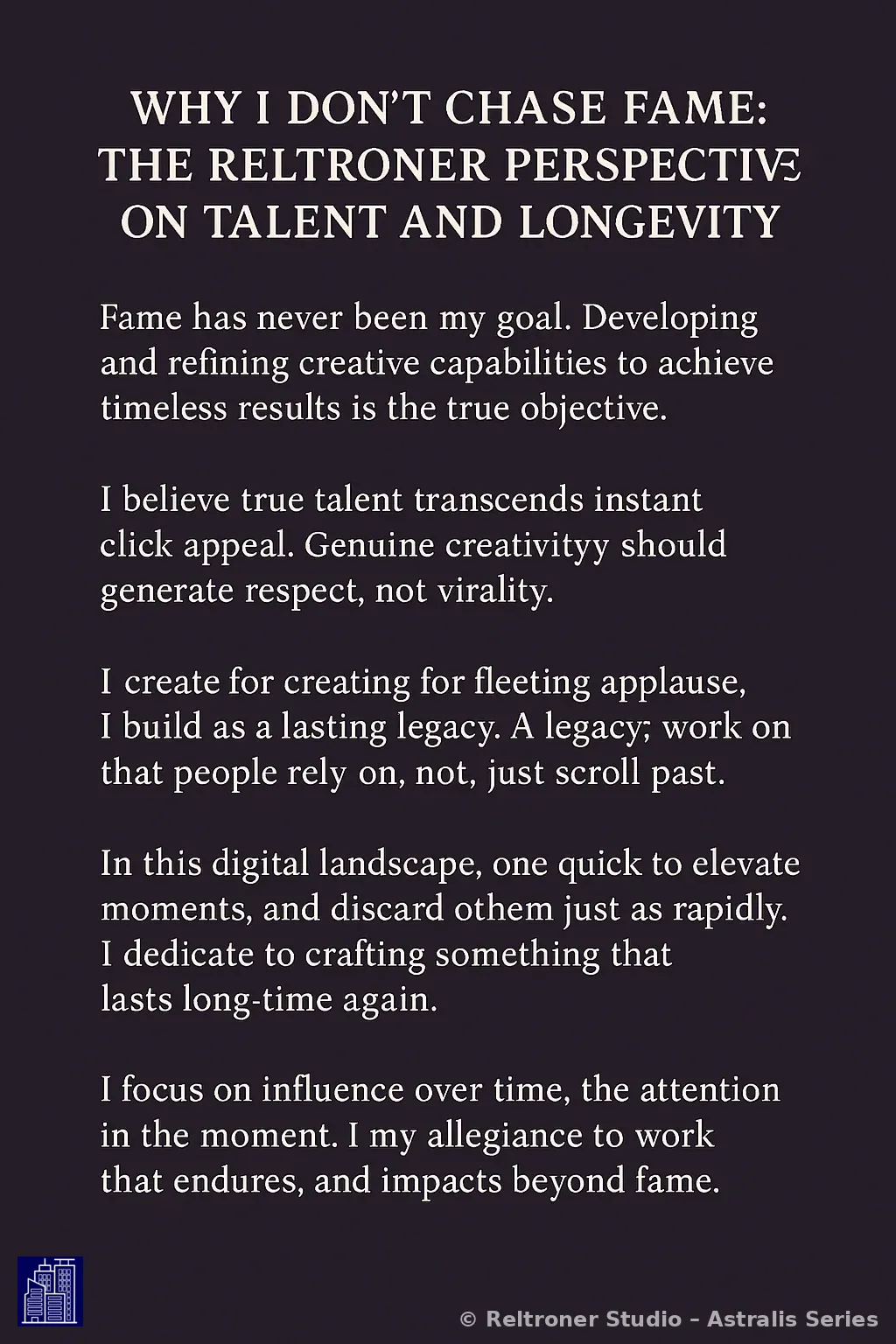 WHY I DON'T CHASE FAME: THE RELTRONER PERSPECTIVE ON TALENT AND LONGEVITY

Fame has never been my goal. Developing and refining creative capabilities to achieve timeless results is the true objective.

I believe true talent transcends instant click appeal. Genuine creativityy should generate respect, not virality.

I create for creating for fleeting applause, I build as a lasting legacy. A legacy; work on that people rely on, not, just scroll past.

In this digital landscape, one quick to elevate moments, and discard othem just as rapidly. I dedicate to crafting something that lasts long-time again.

I focus on influence over time, the attention in the moment. I my allegiance to work that endures, and impacts beyond fame.

© Reltroner Studio – Astralis Series